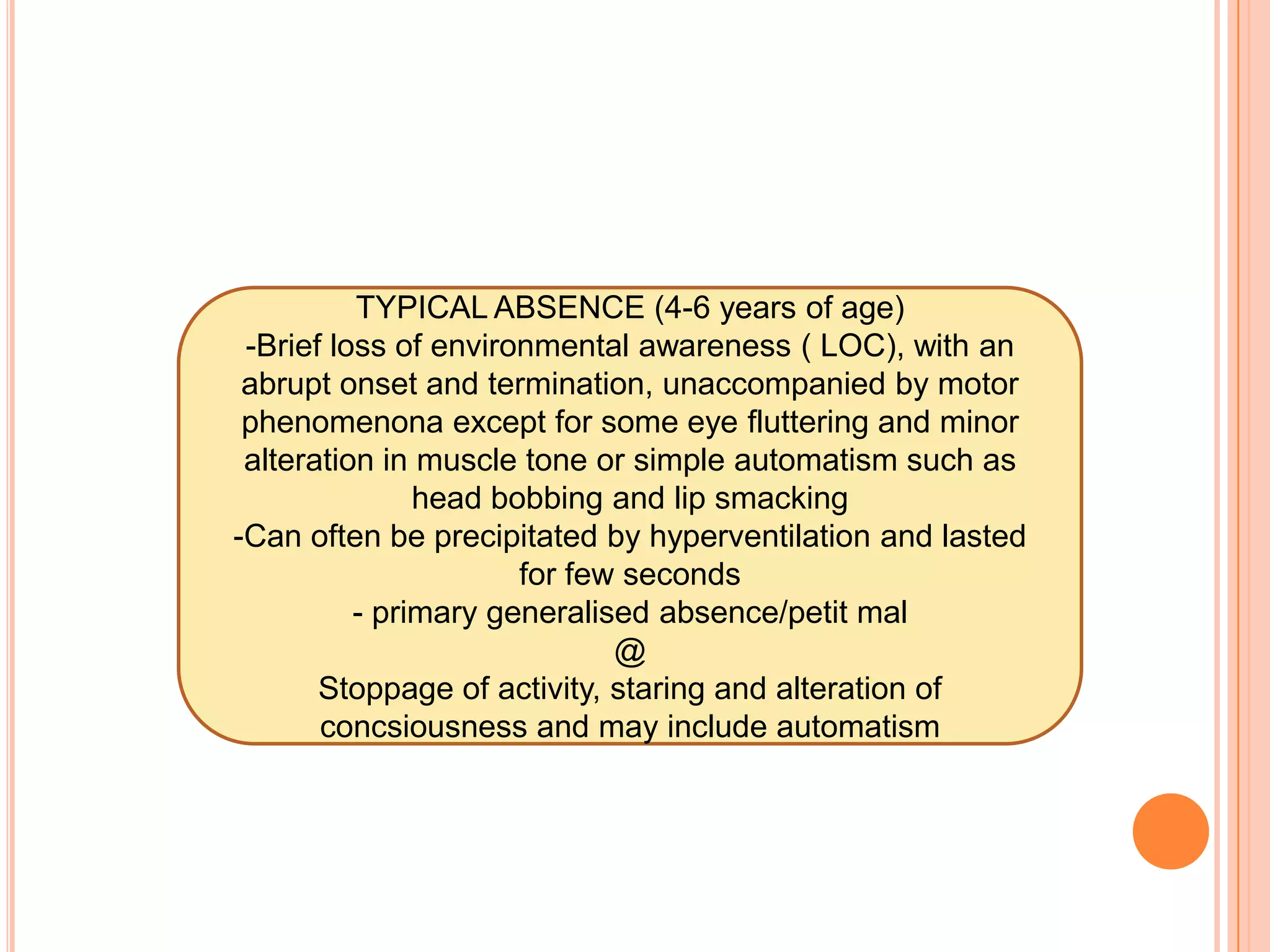 TYPICAL ABSENCE (4-6 years of age)
-Brief loss of environmental awareness ( LOC), with an abrupt onset and termination, unaccompanied by motor phenomenona except for some eye fluttering and minor alteration in muscle tone or simple automatism such as head bobbing and lip smacking
-Can often be precipitated by hyperventilation and lasted for few seconds
- primary generalised absence/petit mal
@
Stoppage of activity, staring and alteration of concsiousness and may include automatism